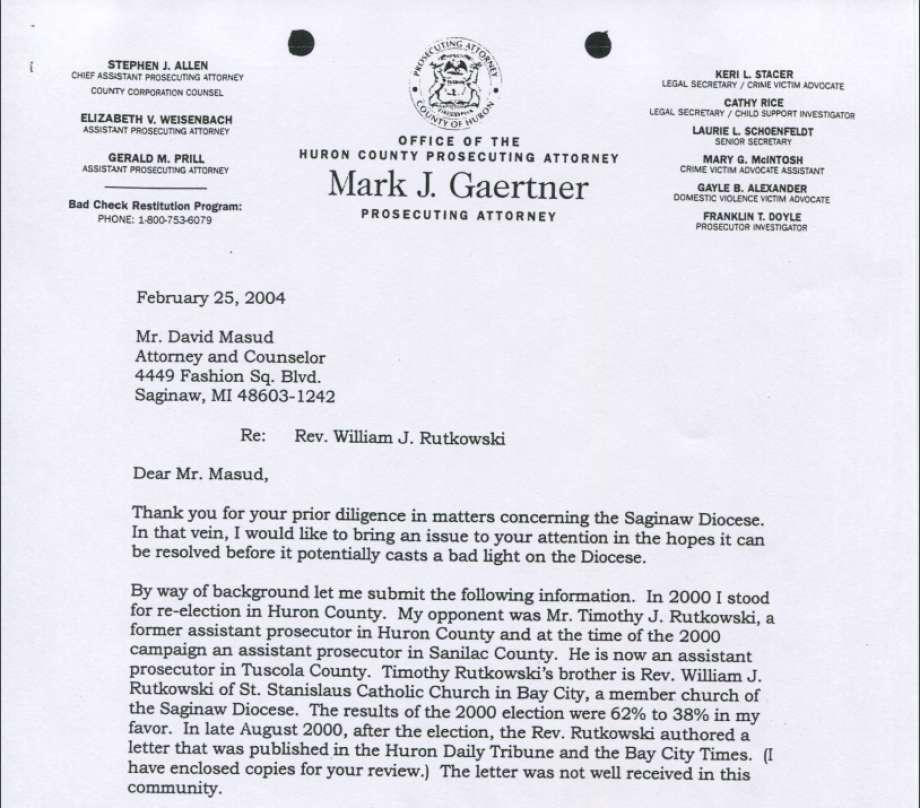 STEPHEN J. ALLEN
CHIEF ASSISTANT PROSECUTING ATTORNEY
COUNTY CORPORATION COUNSEL

ELIZABETH V. WEISENBACH
ASSISTANT PROSECUTING ATTORNEY

GERALD M. PRILL
ASSISTANT PROSECUTING ATTORNEY

Bad Check Restitution Program:
PHONE: 1-800-753-6079

PROSECUTING ATTORNEY
COUNTY OF HURON

OFFICE OF THE
HURON COUNTY PROSECUTING ATTORNEY
Mark J. Gaertner
PROSECUTING ATTORNEY

KERI L. STACER
LEGAL SECRETARY / CRIME VICTIM ADVOCATE

CATHY RICE
LEGAL SECRETARY / CHILD SUPPORT INVESTIGATOR

LAURIE L. SCHOENFELDT
SENIOR SECRETARY

MARY G. McINTOSH
CRIME VICTIM ADVOCATE ASSISTANT

GAYLE B. ALEXANDER
DOMESTIC VIOLENCE VICTIM ADVOCATE

FRANKLIN T. DOYLE
PROSECUTOR INVESTIGATOR

February 25, 2004

Mr. David Masud
Attorney and Counselor
4449 Fashion Sq. Blvd.
Saginaw, MI 48603-1242

Re: Rev. William J. Rutkowski

Dear Mr. Masud,

Thank you for your prior diligence in matters concerning the Saginaw Diocese. In that vein, I would like to bring an issue to your attention in the hopes it can be resolved before it potentially casts a bad light on the Diocese.

By way of background let me submit the following information. In 2000 I stood for re-election in Huron County. My opponent was Mr. Timothy J. Rutkowski, a former assistant prosecutor in Huron County and at the time of the 2000 campaign an assistant prosecutor in Sanilac County. He is now an assistant prosecutor in Tuscola County. Timothy Rutkowski's brother is Rev. William J. Rutkowski of St. Stanislaus Catholic Church in Bay City, a member church of the Saginaw Diocese. The results of the 2000 election were 62% to 38% in my favor. In late August 2000, after the election, the Rev. Rutkowski authored a letter that was published in the Huron Daily Tribune and the Bay City Times. (I have enclosed copies for your review.) The letter was not well received in this community.